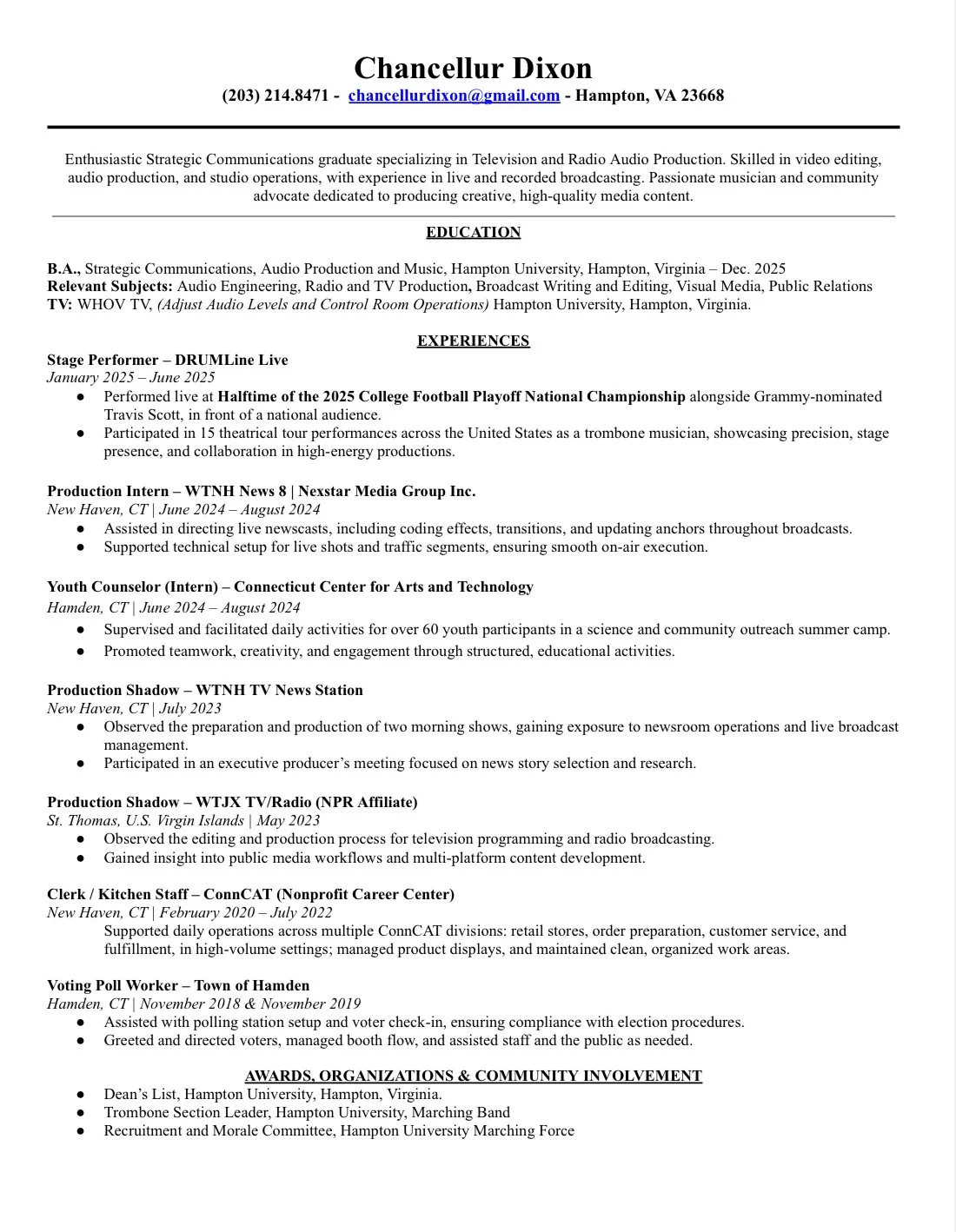 Chancellur Dixon

(203) 214.8471 - chancellurdixon@gmail.com - Hampton, VA 23668

Enthusiastic Strategic Communications graduate specializing in Television and Radio Audio Production. Skilled in video editing, audio production, and studio operations, with experience in live and recorded broadcasting. Passionate musician and community advocate dedicated to producing creative, high-quality media content.

EDUCATION

B.A., Strategic Communications, Audio Production and Music, Hampton University, Hampton, Virginia – Dec. 2025
Relevant Subjects: Audio Engineering, Radio and TV Production, Broadcast Writing and Editing, Visual Media, Public Relations
TV: WHOV TV, (Adjust Audio Levels and Control Room Operations) Hampton University, Hampton, Virginia.

EXPERIENCES

Stage Performer – DRUMLine Live
January 2025 – June 2025
● Performed live at Halftime of the 2025 College Football Playoff National Championship alongside Grammy-nominated Travis Scott, in front of a national audience.
● Participated in 15 theatrical tour performances across the United States as a trombone musician, showcasing precision, stage presence, and collaboration in high-energy productions.

Production Intern – WTNH News 8 | Nexstar Media Group Inc.
New Haven, CT | June 2024 – August 2024
● Assisted in directing live newscasts, including coding effects, transitions, and updating anchors throughout broadcasts.
● Supported technical setup for live shots and traffic segments, ensuring smooth on-air execution.

Youth Counselor (Intern) – Connecticut Center for Arts and Technology
Hamden, CT | June 2024 – August 2024
● Supervised and facilitated daily activities for over 60 youth participants in a science and community outreach summer camp.
● Promoted teamwork, creativity, and engagement through structured, educational activities.

Production Shadow – WTNH TV News Station
New Haven, CT | July 2023
● Observed the preparation and production of two morning shows, gaining exposure to newsroom operations and live broadcast management.
● Participated in an executive producer's meeting focused on news story selection and research.

Production Shadow – WTJX TV/Radio (NPR Affiliate)
St. Thomas, U.S. Virgin Islands | May 2023
● Observed the editing and production process for television programming and radio broadcasting.
● Gained insight into public media workflows and multi-platform content development.

Clerk / Kitchen Staff – ConnCAT (Nonprofit Career Center)
New Haven, CT | February 2020 – July 2022
Supported daily operations across multiple ConnCAT divisions: retail stores, order preparation, customer service, and fulfillment, in high-volume settings; managed product displays, and maintained clean, organized work areas.

Voting Poll Worker – Town of Hamden
Hamden, CT | November 2018 & November 2019
● Assisted with polling station setup and voter check-in, ensuring compliance with election procedures.
● Greeted and directed voters, managed booth flow, and assisted staff and the public as needed.

AWARDS, ORGANIZATIONS & COMMUNITY INVOLVEMENT
● Dean's List, Hampton University, Hampton, Virginia.
● Trombone Section Leader, Hampton University, Marching Band
● Recruitment and Morale Committee, Hampton University Marching Force